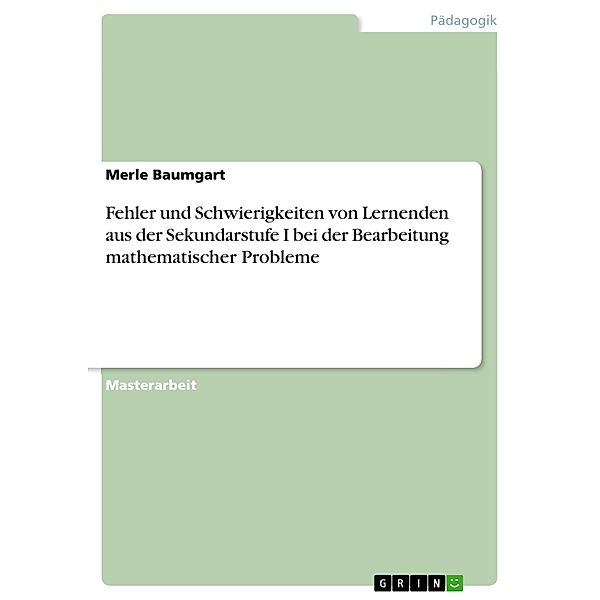 Pädagogik

Merle Baumgart

Fehler und Schwierigkeiten von Lernenden aus der Sekundarstufe I bei der Bearbeitung mathematischer Probleme

Masterarbeit

GRIN